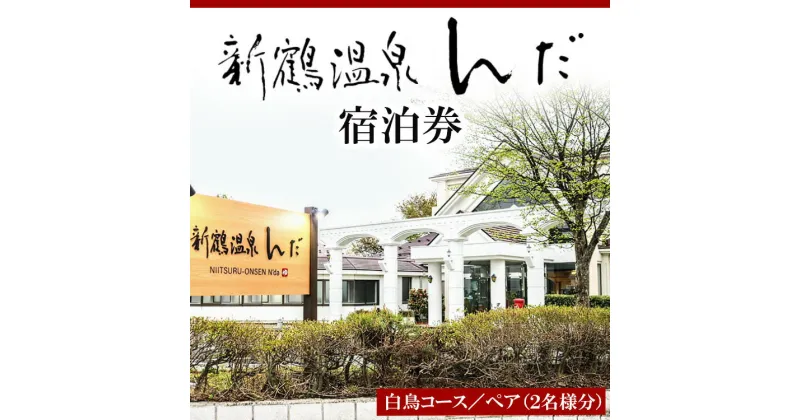 新鶴温泉 んだ
宿泊券

新鶴温泉 んだ
NIITSURU-ONSEN N'da

白鳥コース／ペア（2名様分）